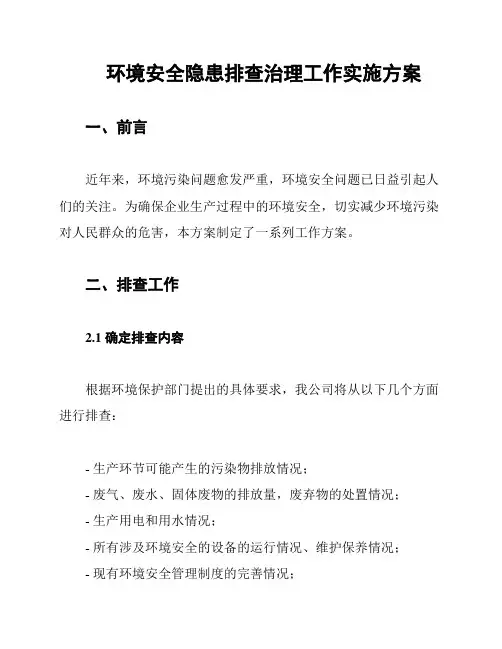 环境安全隐患排查治理工作实施方案

一、前言

近年来，环境污染问题愈发严重，环境安全问题已日益引起人们的关注。为确保企业生产过程中的环境安全，切实减少环境污染对人民群众的危害，本方案制定了一系列工作方案。

二、排查工作

2.1 确定排查内容

根据环境保护部门提出的具体要求，我公司将从以下几个方面进行排查：

- 生产环节可能产生的污染物排放情况；
- 废气、废水、固体废物的排放量，废弃物的处置情况；
- 生产用电和用水情况；
- 所有涉及环境安全的设备的运行情况、维护保养情况；
- 现有环境安全管理制度的完善情况；